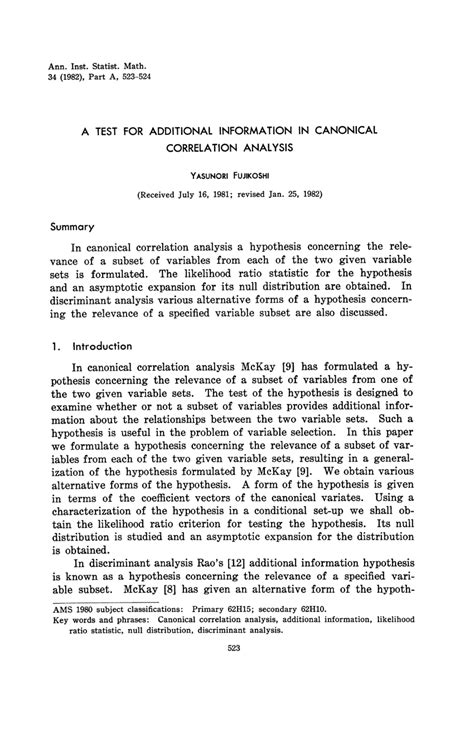 Ann. Inst. Statist. Math.
34 (1982), Part A, 523-524

A TEST FOR ADDITIONAL INFORMATION IN CANONICAL CORRELATION ANALYSIS

YASUNORI FUJIKOSHI

(Received July 16, 1981; revised Jan. 25, 1982)

Summary

In canonical correlation analysis a hypothesis concerning the relevance of a subset of variables from each of the two given variable sets is formulated. The likelihood ratio statistic for the hypothesis and an asymptotic expansion for its null distribution are obtained. In discriminant analysis various alternative forms of a hypothesis concerning the relevance of a specified variable subset are also discussed.

1. Introduction

In canonical correlation analysis McKay [9] has formulated a hypothesis concerning the relevance of a subset of variables from one of the two given variable sets. The test of the hypothesis is designed to examine whether or not a subset of variables provides additional information about the relationships between the two variable sets. Such a hypothesis is useful in the problem of variable selection. In this paper we formulate a hypothesis concerning the relevance of a subset of variables from each of the two given variable sets, resulting in a generalization of the hypothesis formulated by McKay [9]. We obtain various alternative forms of the hypothesis. A form of the hypothesis is given in terms of the coefficient vectors of the canonical variates. Using a characterization of the hypothesis in a conditional set-up we shall obtain the likelihood ratio criterion for testing the hypothesis. Its null distribution is studied and an asymptotic expansion for the distribution is obtained.

In discriminant analysis Rao's [12] additional information hypothesis is known as a hypothesis concerning the relevance of a specified variable subset. McKay [8] has given an alternative form of the hypoth-

AMS 1980 subject classifications: Primary 62H15; secondary 62H10.
Key words and phrases: Canonical correlation analysis, additional information, likelihood ratio statistic, null distribution, discriminant analysis.

523